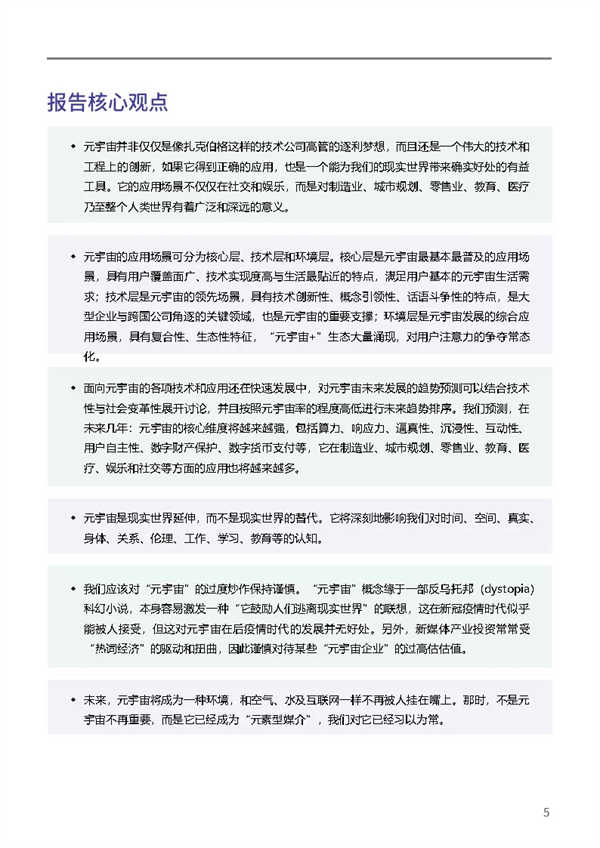 报告核心观点

• 元宇宙并非仅仅是像扎克伯格这样的技术公司高管的逐利梦想，而且还是一个伟大的技术和工程上的创新，如果它得到正确的应用，也是一个能为我们的现实世界带来确实好处的有益工具。它的应用场景不仅仅在社交和娱乐，而是对制造业、城市规划、零售业、教育、医疗乃至整个人类世界有着广泛和深远的意义。

• 元宇宙的应用场景可分为核心层、技术层和环境层。核心层是元宇宙最基本最普及的应用场景，具有用户覆盖面广、技术实现度高与生活最贴近的特点，满足用户基本的元宇宙生活需求；技术层是元宇宙的领先场景，具有技术创新性、概念引领性、话语斗争性的特点，是大型企业与跨国公司角逐的关键领域，也是元宇宙的重要支撑；环境层是元宇宙发展的综合应用场景，具有复合性、生态性特征，“元宇宙+”生态大量涌现，对用户注意力的争夺常态化。

• 面向元宇宙的各项技术和应用还在快速发展中，对元宇宙未来发展的趋势预测可以结合技术性与社会变革性展开讨论，并且按照元宇宙率的程度高低进行未来趋势排序。我们预测，在未来几年：元宇宙的核心维度将越来越强，包括算力、响应力、逼真性、沉浸性、互动性、用户自主性、数字财产保护、数字货币支付等，它在制造业、城市规划、零售业、教育、医疗、娱乐和社交等方面的应用也将越来越多。

• 元宇宙是现实世界延伸，而不是现实世界的替代。它将深刻地影响我们对时间、空间、真实、身体、关系、伦理、工作、学习、教育等的认知。

• 我们应该对“元宇宙”的过度炒作保持谨慎。“元宇宙”概念缘于一部反乌托邦（dystopia）科幻小说，本身容易激发一种“它鼓励人们逃离现实世界”的联想，这在新冠疫情时代似乎能被人接受，但这对元宇宙在后疫情时代的发展并无好处。另外，新媒体产业投资常常受“热词经济”的驱动和扭曲，因此谨慎对待某些“元宇宙企业”的过高估估值。

• 未来，元宇宙将成为一种环境，和空气、水及互联网一样不再被人挂在嘴上。那时，不是元宇宙不再重要，而是它已经成为“元素型媒介”，我们对它已经习以为常。

5